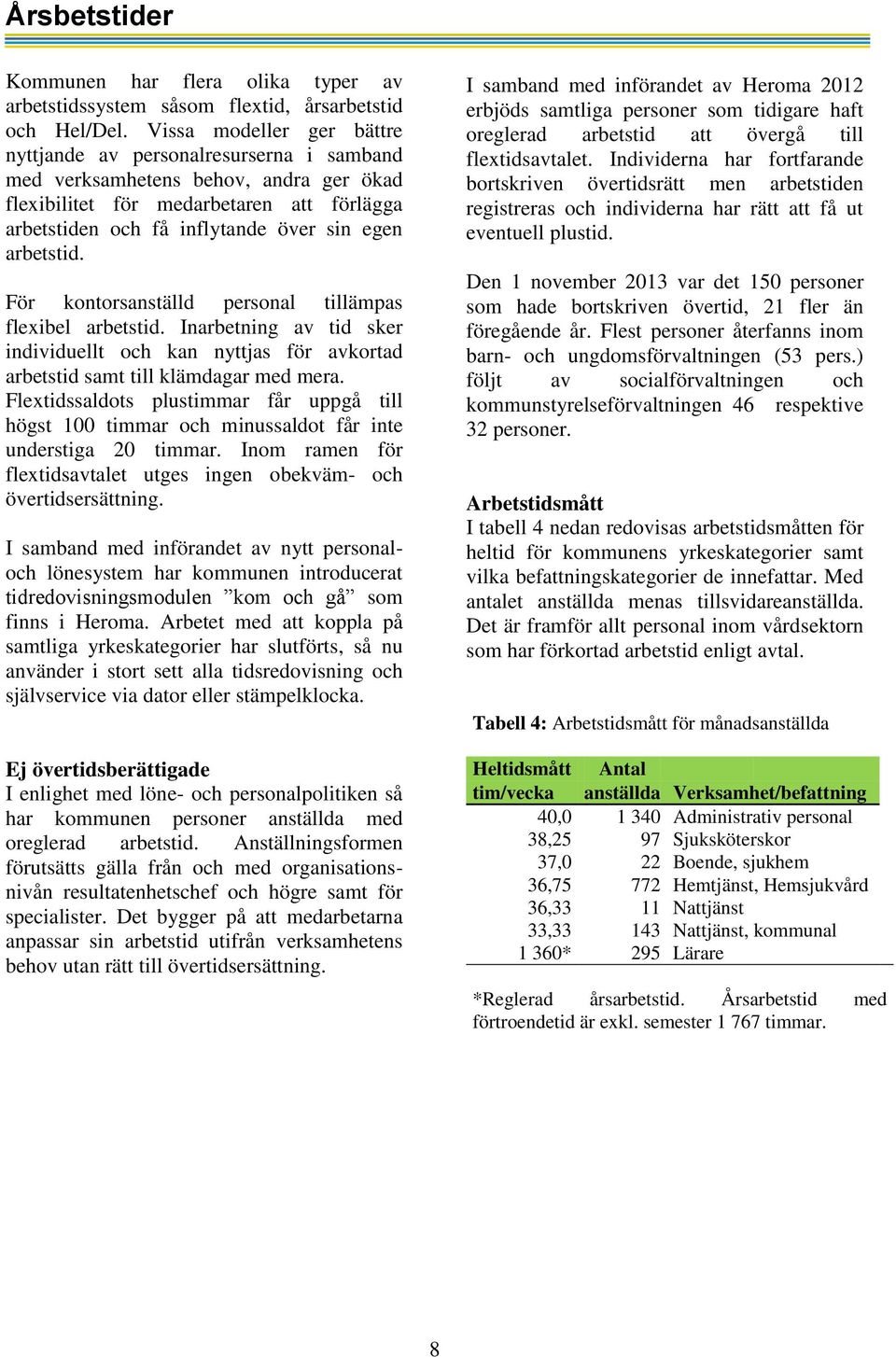 Årsbetstider

Kommunen har flera olika typer av arbetstidssystem såsom flextid, årsarbetstid och Hel/Del. Vissa modeller ger bättre nyttjande av personalresurserna i samband med verksamhetens behov, andra ger ökad flexibilitet för medarbetaren att förlägga arbetstiden och få inflytande över sin egen arbetstid.

För kontorsanställd personal tillämpas flexibel arbetstid. Inarbetning av tid sker individuellt och kan nyttjas för avkortad arbetstid samt till klämdagar med mera. Flextidssaldots plustimmar får uppgå till högst 100 timmar och minussaldot får inte understiga 20 timmar. Inom ramen för flextidsavtalet utges ingen obekväm- och övertidsersättning.

I samband med införandet av nytt personal- och lönesystem har kommunen introducerat tidredovisningsmodulen ”kom och gå” som finns i Heroma. Arbetet med att koppla på samtliga yrkeskategorier har slutförts, så nu använder i stort sett alla tidsredovisning och självservice via dator eller stämpelklocka.

Ej övertidsberättigade
I enlighet med löne- och personalpolitiken så har kommunen personer anställda med oreglerad arbetstid. Anställningsformen förutsätts gälla från och med organisationsnivån resultatenhetschef och högre samt för specialister. Det bygger på att medarbetarna anpassar sin arbetstid utifrån verksamhetens behov utan rätt till övertidsersättning.

I samband med införandet av Heroma 2012 erbjöds samtliga personer som tidigare haft oreglerad arbetstid att övergå till flextidsavtalet. Individerna har fortfarande bortskriven övertidsrätt men arbetstiden registreras och individerna har rätt att få ut eventuell plustid.

Den 1 november 2013 var det 150 personer som hade bortskriven övertid, 21 fler än föregående år. Flest personer återfanns inom barn- och ungdomsförvaltningen (53 pers.) följt av socialförvaltningen och kommunstyrelseförvaltningen 46 respektive 32 personer.

Arbetstidsmått
I tabell 4 nedan redovisas arbetstidsmåtten för heltid för kommunens yrkeskategorier samt vilka befattningskategorier de innefattar. Med antalet anställda menas tillsvidareanställda. Det är framför allt personal inom vårdsektorn som har förkortad arbetstid enligt avtal.

Tabell 4: Arbetstidsmått för månadsanställda

| Heltidsmått tim/vecka | Antal anställda | Verksamhet/befattning |
|---|---|---|
| 40,0 | 1 340 | Administrativ personal |
| 38,25 | 97 | Sjuksköterskor |
| 37,0 | 22 | Boende, sjukhem |
| 36,75 | 772 | Hemtjänst, Hemsjukvård |
| 36,33 | 11 | Nattjänst |
| 33,33 | 143 | Nattjänst, kommunal |
| 1 360* | 295 | Lärare |

*Reglerad årsarbetstid. Årsarbetstid med förtroendetid är exkl. semester 1 767 timmar.

8